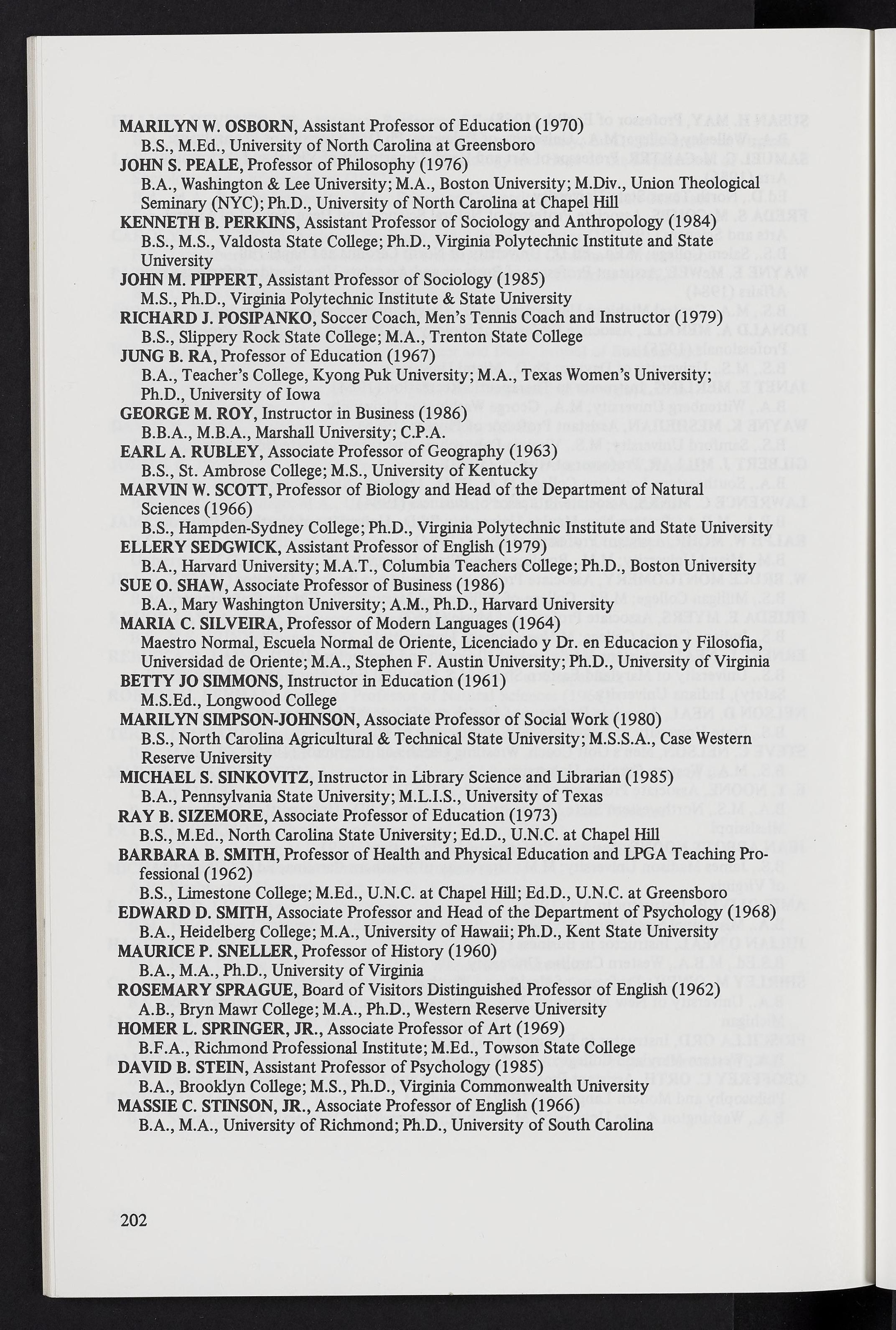 MARILYN W. OSBORN, Assistant Professor of Education (1970)
B.S., M.Ed., University of North Carolina at Greensboro
JOHN S. PEALE, Professor of Philosophy (1976)
B.A., Washington & Lee University; M.A., Boston University; M.Div., Union Theological Seminary (NYC); Ph.D., University of North Carolina at Chapel Hill
KENNETH B. PERKINS, Assistant Professor of Sociology and Anthropology (1984)
B.S., M.S., Valdosta State College; Ph.D., Virginia Polytechnic Institute and State University
JOHN M. PIPPERT, Assistant Professor of Sociology (1985)
M.S., Ph.D., Virginia Polytechnic Institute & State University
RICHARD J. POSIPANKO, Soccer Coach, Men's Tennis Coach and Instructor (1979)
B.S., Slippery Rock State College; M.A., Trenton State College
JUNG B. RA, Professor of Education (1967)
B.A., Teacher's College, Kyong Puk University; M.A., Texas Women's University; Ph.D., University of Iowa
GEORGE M. ROY, Instructor in Business (1986)
B.B.A., M.B.A., Marshall University; C.P.A.
EARL A. RUBLEY, Associate Professor of Geography (1963)
B.S., St. Ambrose College; M.S., University of Kentucky
MARVIN W. SCOTT, Professor of Biology and Head of the Department of Natural Sciences (1966)
B.S., Hampden-Sydney College; Ph.D., Virginia Polytechnic Institute and State University
ELLERY SEDGWICK, Assistant Professor of English (1979)
B.A., Harvard University; M.A.T., Columbia Teachers College; Ph.D., Boston University
SUE O. SHAW, Associate Professor of Business (1986)
B.A., Mary Washington University; A.M., Ph.D., Harvard University
MARIA C. SILVEIRA, Professor of Modern Languages (1964)
Maestro Normal, Escuela Normal de Oriente, Licenciado y Dr. en Educacion y Filosofia, Universidad de Oriente; M.A., Stephen F. Austin University; Ph.D., University of Virginia
BETTY JO SIMMONS, Instructor in Education (1961)
M.S.Ed., Longwood College
MARILYN SIMPSON-JOHNSON, Associate Professor of Social Work (1980)
B.S., North Carolina Agricultural & Technical State University; M.S.S.A., Case Western Reserve University
MICHAEL S. SINKOVITZ, Instructor in Library Science and Librarian (1985)
B.A., Pennsylvania State University; M.L.I.S., University of Texas
RAY B. SIZEMORE, Associate Professor of Education (1973)
B.S., M.Ed., North Carolina State University; Ed.D., U.N.C. at Chapel Hill
BARBARA B. SMITH, Professor of Health and Physical Education and LPGA Teaching Professional (1962)
B.S., Limestone College; M.Ed., U.N.C. at Chapel Hill; Ed.D., U.N.C. at Greensboro
EDWARD D. SMITH, Associate Professor and Head of the Department of Psychology (1968)
B.A., Heidelberg College; M.A., University of Hawaii; Ph.D., Kent State University
MAURICE P. SNELLER, Professor of History (1960)
B.A., M.A., Ph.D., University of Virginia
ROSEMARY SPRAGUE, Board of Visitors Distinguished Professor of English (1962)
A.B., Bryn Mawr College; M.A., Ph.D., Western Reserve University
HOMER L. SPRINGER, JR., Associate Professor of Art (1969)
B.F.A., Richmond Professional Institute; M.Ed., Towson State College
DAVID B. STEIN, Assistant Professor of Psychology (1985)
B.A., Brooklyn College; M.S., Ph.D., Virginia Commonwealth University
MASSIE C. STINSON, JR., Associate Professor of English (1966)
B.A., M.A., University of Richmond; Ph.D., University of South Carolina

202